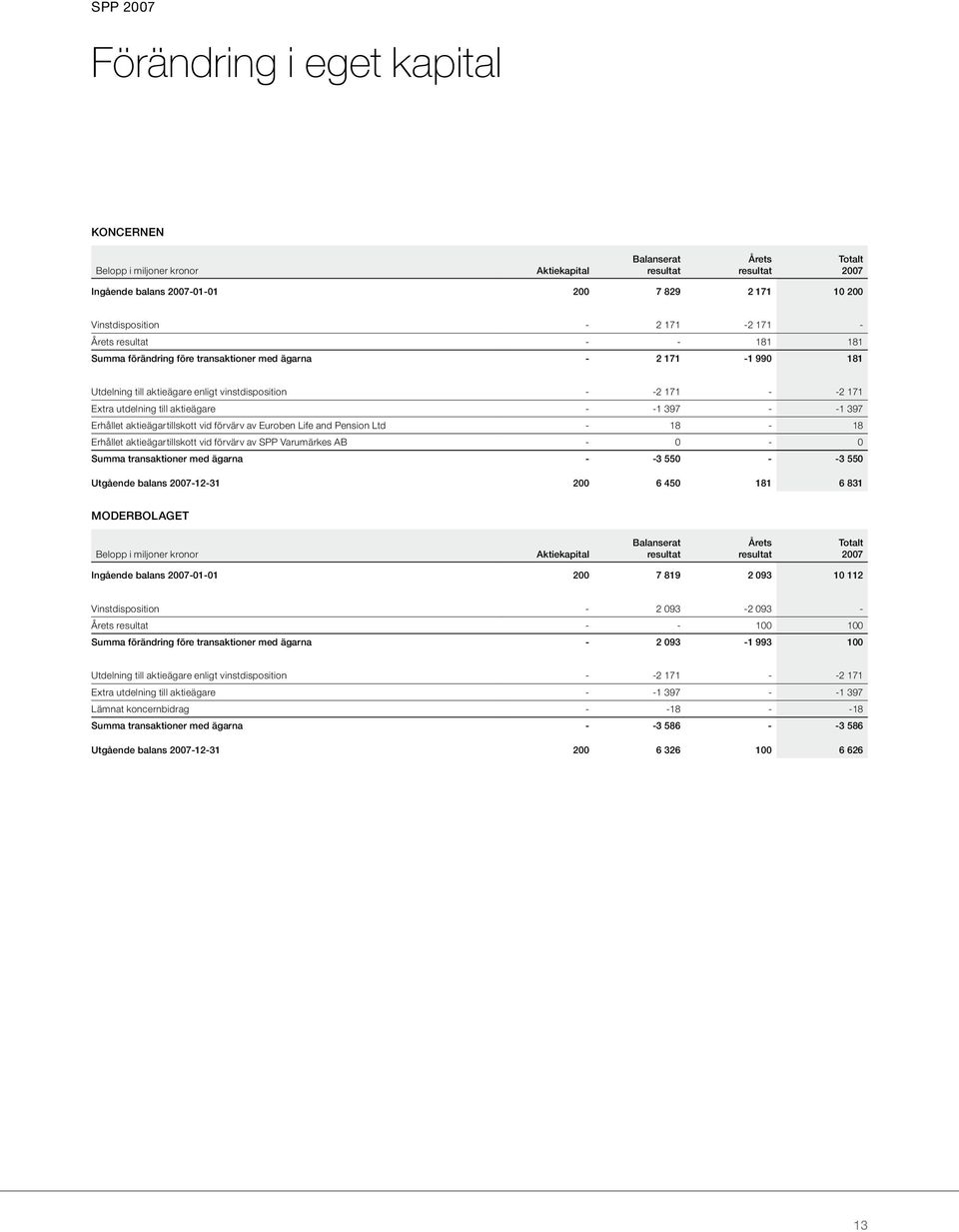 SPP 2007

Förändring i eget kapital

KONCERNEN

| Belopp i miljoner kronor | Aktiekapital | Balanserat resultat | Årets resultat | Totalt 2007 |
|---|---|---|---|---|
| Ingående balans 2007-01-01 | 200 | 7 829 | 2 171 | 10 200 |
| Vinstdisposition | - | 2 171 | -2 171 | - |
| Årets resultat | - | - | 181 | 181 |
| Summa förändring före transaktioner med ägarna | - | 2 171 | -1 990 | 181 |
| Utdelning till aktieägare enligt vinstdisposition | - | -2 171 | - | -2 171 |
| Extra utdelning till aktieägare | - | -1 397 | - | -1 397 |
| Erhållet aktieägartillskott vid förvärv av Euroben Life and Pension Ltd | - | 18 | - | 18 |
| Erhållet aktieägartillskott vid förvärv av SPP Varumärkes AB | - | 0 | - | 0 |
| Summa transaktioner med ägarna | - | -3 550 | - | -3 550 |
| Utgående balans 2007-12-31 | 200 | 6 450 | 181 | 6 831 |

MODERBOLAGET

| Belopp i miljoner kronor | Aktiekapital | Balanserat resultat | Årets resultat | Totalt 2007 |
|---|---|---|---|---|
| Ingående balans 2007-01-01 | 200 | 7 819 | 2 093 | 10 112 |
| Vinstdisposition | - | 2 093 | -2 093 | - |
| Årets resultat | - | - | 100 | 100 |
| Summa förändring före transaktioner med ägarna | - | 2 093 | -1 993 | 100 |
| Utdelning till aktieägare enligt vinstdisposition | - | -2 171 | - | -2 171 |
| Extra utdelning till aktieägare | - | -1 397 | - | -1 397 |
| Lämnat koncernbidrag | - | -18 | - | -18 |
| Summa transaktioner med ägarna | - | -3 586 | - | -3 586 |
| Utgående balans 2007-12-31 | 200 | 6 326 | 100 | 6 626 |

13